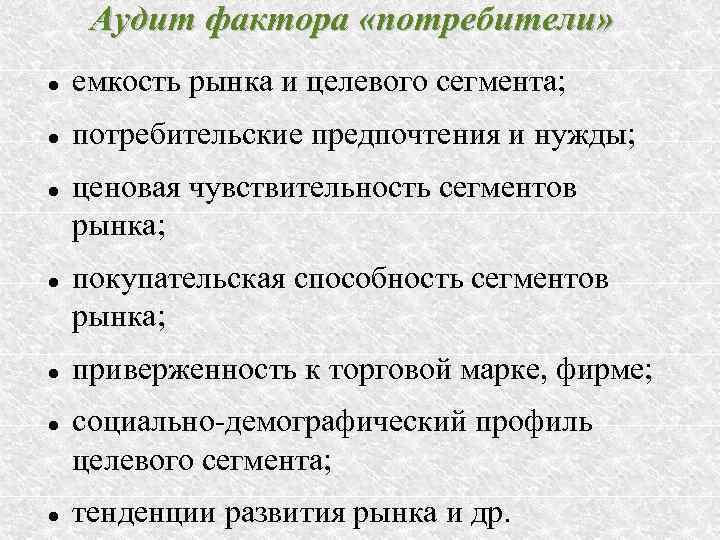 Аудит фактора «потребители»

- емкость рынка и целевого сегмента;
- потребительские предпочтения и нужды;
- ценовая чувствительность сегментов рынка;
- покупательская способность сегментов рынка;
- приверженность к торговой марке, фирме;
- социально-демографический профиль целевого сегмента;
- тенденции развития рынка и др.